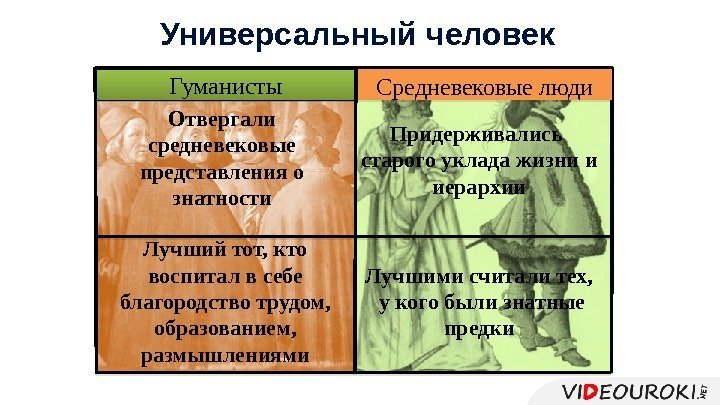 Универсальный человек

| Гуманисты | Средневековые люди |
|---|---|
| Отвергали средневековые представления о знатности | Придерживались старого уклада жизни и иерархии |
| Лучший тот, кто воспитал в себе благородство трудом, образованием, размышлениями | Лучшими считали тех, у кого были знатные предки |

VIDEOUROKI.NET